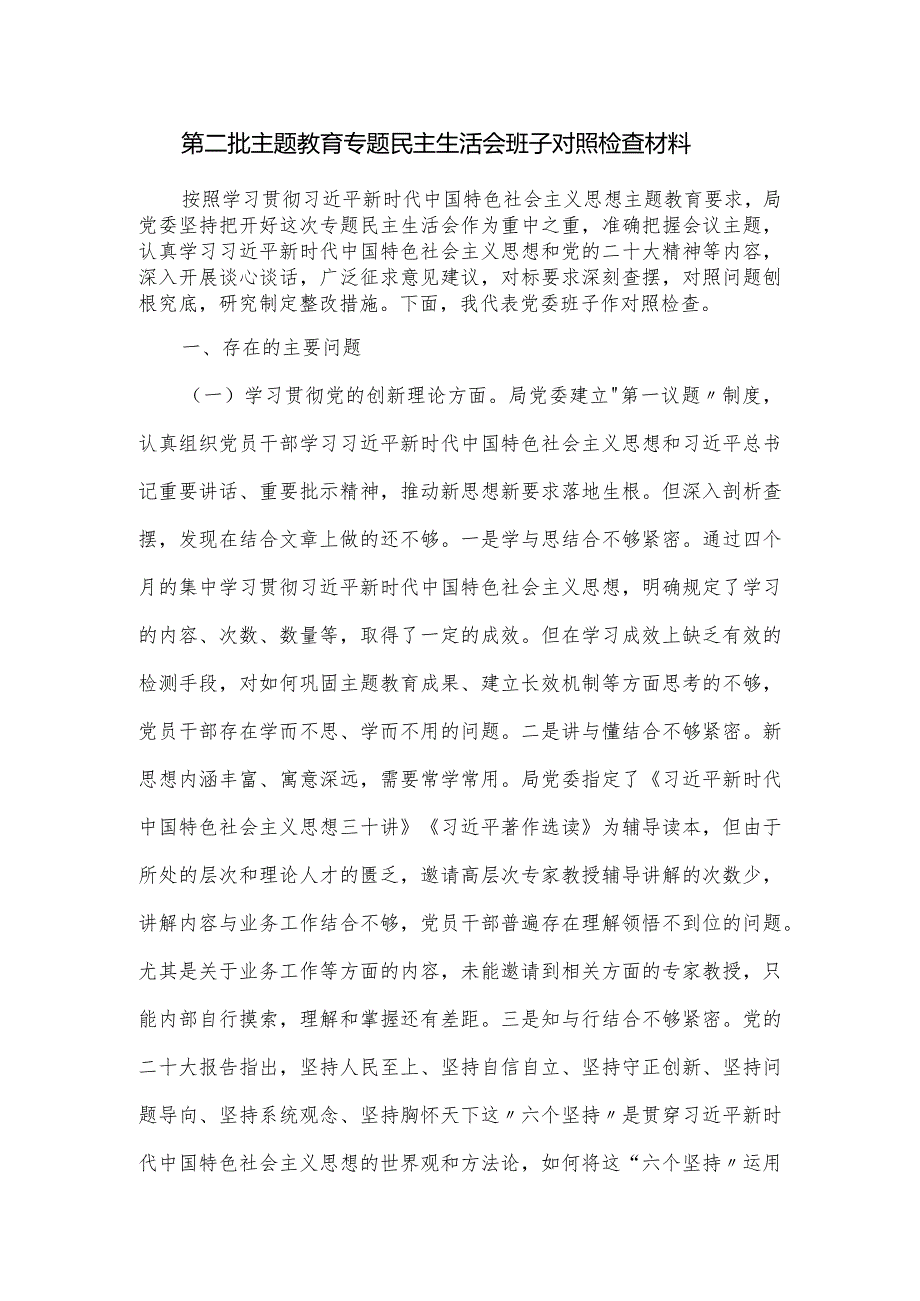 第二批主题教育专题民主生活会班子对照检查材料

按照学习贯彻习近平新时代中国特色社会主义思想主题教育要求，局党委坚持把开好这次专题民主生活会作为重中之重，准确把握会议主题，认真学习习近平新时代中国特色社会主义思想和党的二十大精神等内容，深入开展谈心谈话，广泛征求意见建议，对标要求深刻查摆，对照问题刨根究底，研究制定整改措施。下面，我代表党委班子作对照检查。

一、存在的主要问题

（一）学习贯彻党的创新理论方面。局党委建立"第一议题〃制度，认真组织党员干部学习习近平新时代中国特色社会主义思想和习近平总书记重要讲话、重要批示精神，推动新思想新要求落地生根。但深入剖析查摆，发现在结合文章上做的还不够。一是学与思结合不够紧密。通过四个月的集中学习贯彻习近平新时代中国特色社会主义思想，明确规定了学习的内容、次数、数量等，取得了一定的成效。但在学习成效上缺乏有效的检测手段，对如何巩固主题教育成果、建立长效机制等方面思考的不够，党员干部存在学而不思、学而不用的问题。二是讲与懂结合不够紧密。新思想内涵丰富、寓意深远，需要常学常用。局党委指定了《习近平新时代中国特色社会主义思想三十讲》《习近平著作选读》为辅导读本，但由于所处的层次和理论人才的匮乏，邀请高层次专家教授辅导讲解的次数少，讲解内容与业务工作结合不够，党员干部普遍存在理解领悟不到位的问题。尤其是关于业务工作等方面的内容，未能邀请到相关方面的专家教授，只能内部自行摸索，理解和掌握还有差距。三是知与行结合不够紧密。党的二十大报告指出，坚持人民至上、坚持自信自立、坚持守正创新、坚持问题导向、坚持系统观念、坚持胸怀天下这〃六个坚持〃是贯穿习近平新时代中国特色社会主义思想的世界观和方法论，如何将这“六个坚持〃运用